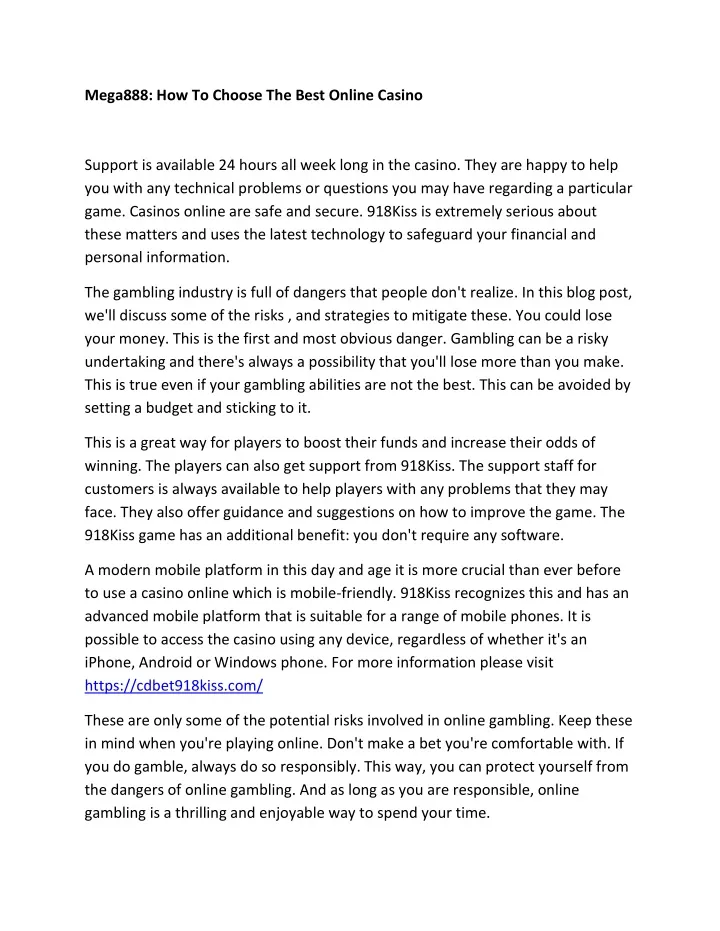 Mega888: How To Choose The Best Online Casino

Support is available 24 hours all week long in the casino. They are happy to help you with any technical problems or questions you may have regarding a particular game. Casinos online are safe and secure. 918Kiss is extremely serious about these matters and uses the latest technology to safeguard your financial and personal information.

The gambling industry is full of dangers that people don't realize. In this blog post, we'll discuss some of the risks , and strategies to mitigate these. You could lose your money. This is the first and most obvious danger. Gambling can be a risky undertaking and there's always a possibility that you'll lose more than you make. This is true even if your gambling abilities are not the best. This can be avoided by setting a budget and sticking to it.

This is a great way for players to boost their funds and increase their odds of winning. The players can also get support from 918Kiss. The support staff for customers is always available to help players with any problems that they may face. They also offer guidance and suggestions on how to improve the game. The 918Kiss game has an additional benefit: you don't require any software.

A modern mobile platform in this day and age it is more crucial than ever before to use a casino online which is mobile-friendly. 918Kiss recognizes this and has an advanced mobile platform that is suitable for a range of mobile phones. It is possible to access the casino using any device, regardless of whether it's an iPhone, Android or Windows phone. For more information please visit https://cdbet918kiss.com/

These are only some of the potential risks involved in online gambling. Keep these in mind when you're playing online. Don't make a bet you're comfortable with. If you do gamble, always do so responsibly. This way, you can protect yourself from the dangers of online gambling. And as long as you are responsible, online gambling is a thrilling and enjoyable way to spend your time.